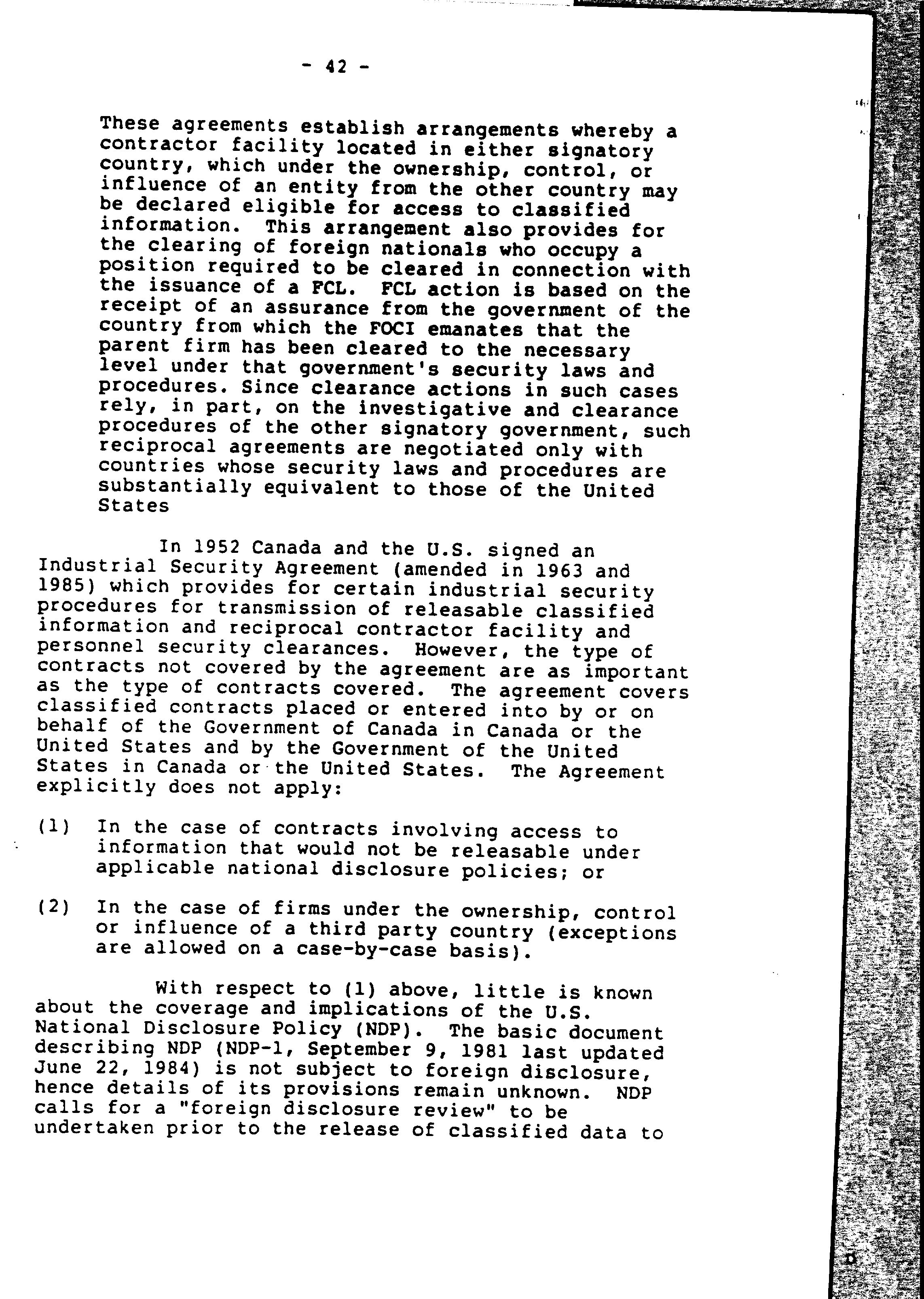 - 42 -

These agreements establish arrangements whereby a contractor facility located in either signatory country, which under the ownership, control, or influence of an entity from the other country may be declared eligible for access to classified information. This arrangement also provides for the clearing of foreign nationals who occupy a position required to be cleared in connection with the issuance of a FCL. FCL action is based on the receipt of an assurance from the government of the country from which the FOCI emanates that the parent firm has been cleared to the necessary level under that government's security laws and procedures. Since clearance actions in such cases rely, in part, on the investigative and clearance procedures of the other signatory government, such reciprocal agreements are negotiated only with countries whose security laws and procedures are substantially equivalent to those of the United States

In 1952 Canada and the U.S. signed an Industrial Security Agreement (amended in 1963 and 1985) which provides for certain industrial security procedures for transmission of releasable classified information and reciprocal contractor facility and personnel security clearances. However, the type of contracts not covered by the agreement are as important as the type of contracts covered. The agreement covers classified contracts placed or entered into by or on behalf of the Government of Canada in Canada or the United States and by the Government of the United States in Canada or the United States. The Agreement explicitly does not apply:

(1) In the case of contracts involving access to information that would not be releasable under applicable national disclosure policies; or

(2) In the case of firms under the ownership, control or influence of a third party country (exceptions are allowed on a case-by-case basis).

With respect to (1) above, little is known about the coverage and implications of the U.S. National Disclosure Policy (NDP). The basic document describing NDP (NDP-1, September 9, 1981 last updated June 22, 1984) is not subject to foreign disclosure, hence details of its provisions remain unknown. NDP calls for a "foreign disclosure review" to be undertaken prior to the release of classified data to